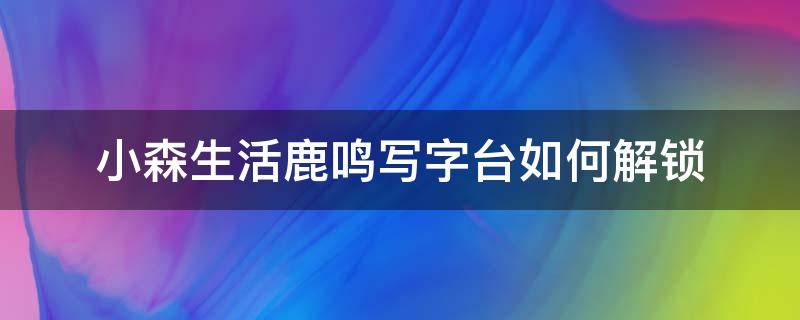 小森生活鹿鸣写字台如何解锁